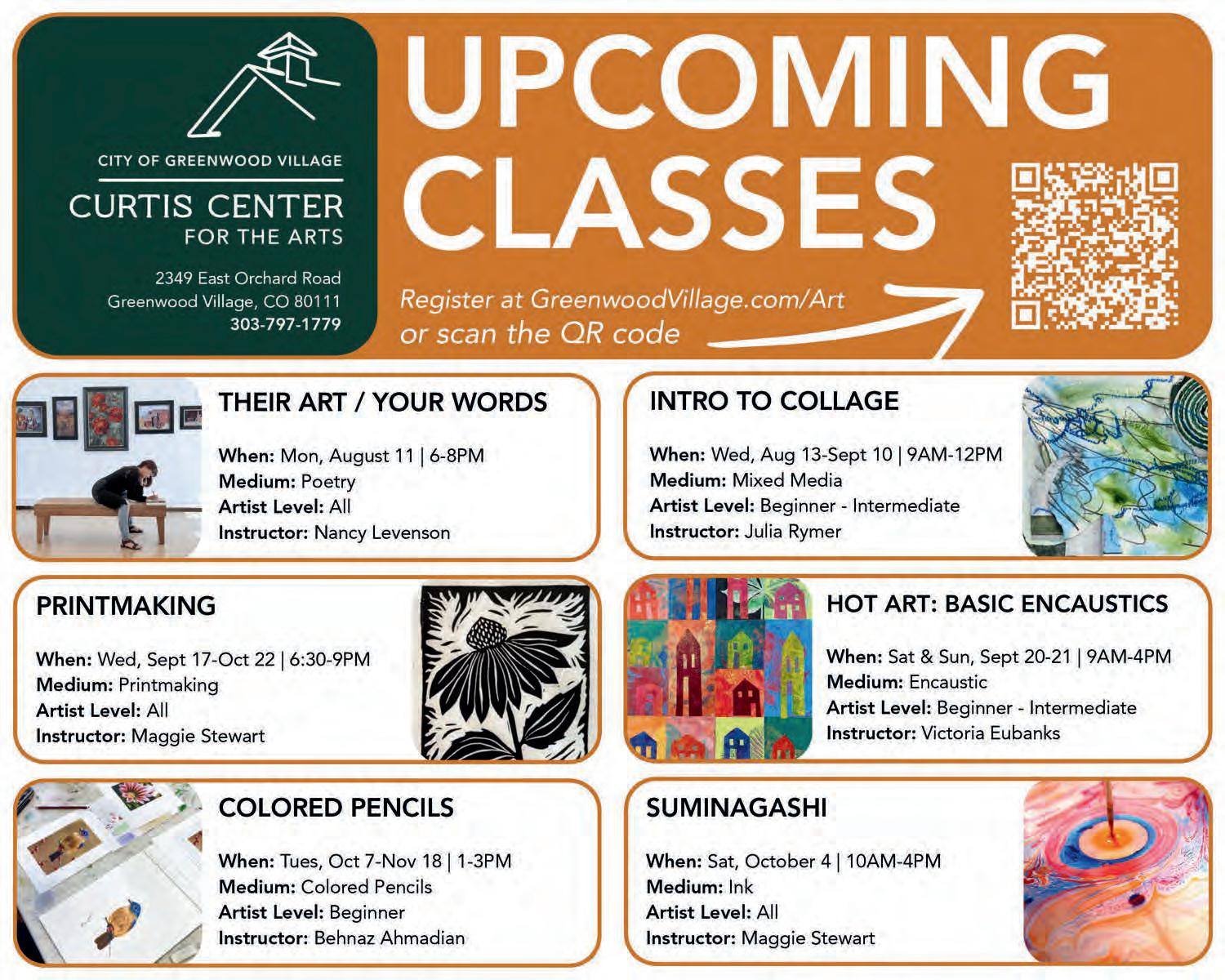 CITY OF GREENWOOD VILLAGE
CURTIS CENTER
FOR THE ARTS

2349 East Orchard Road
Greenwood Village, CO 80111
303-797-1779

UPCOMING CLASSES

Register at GreenwoodVillage.com/Art
or scan the QR code

THEIR ART / YOUR WORDS

When: Mon, August 11 | 6-8PM
Medium: Poetry
Artist Level: All
Instructor: Nancy Levenson

INTRO TO COLLAGE

When: Wed, Aug 13-Sept 10 | 9AM-12PM
Medium: Mixed Media
Artist Level: Beginner - Intermediate
Instructor: Julia Rymer

PRINTMAKING

When: Wed, Sept 17-Oct 22 | 6:30-9PM
Medium: Printmaking
Artist Level: All
Instructor: Maggie Stewart

HOT ART: BASIC ENCAUSTICS

When: Sat & Sun, Sept 20-21 | 9AM-4PM
Medium: Encaustic
Artist Level: Beginner - Intermediate
Instructor: Victoria Eubanks

COLORED PENCILS

When: Tues, Oct 7-Nov 18 | 1-3PM
Medium: Colored Pencils
Artist Level: Beginner
Instructor: Behnaz Ahmadian

SUMINAGASHI

When: Sat, October 4 | 10AM-4PM
Medium: Ink
Artist Level: All
Instructor: Maggie Stewart